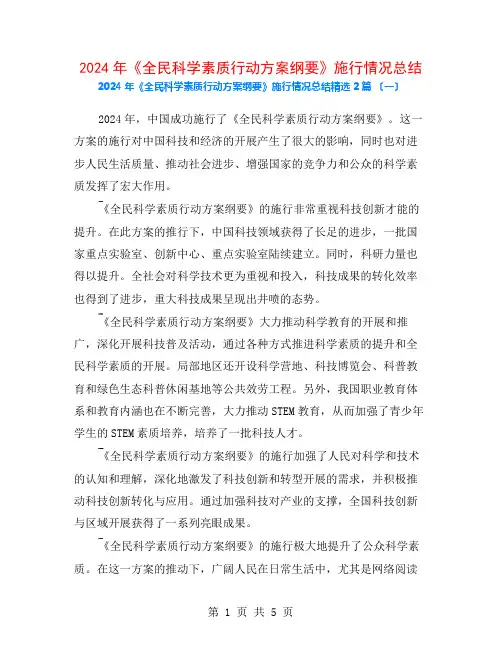 2024 年《全民科学素质行动方案纲要》施行情况总结

2024 年《全民科学素质行动方案纲要》施行情况总结精选 2 篇 〔一〕

2024 年，中国成功施行了《全民科学素质行动方案纲要》。这一方案的施行对中国科技和经济的开展产生了很大的影响，同时也对进步人民生活质量、推动社会进步、增强国家的竞争力和公众的科学素质发挥了宏大作用。

《全民科学素质行动方案纲要》的施行非常重视科技创新才能的提升。在此方案的推行下，中国科技领域获得了长足的进步，一批国家重点实验室、创新中心、重点实验室陆续建立。同时，科研力量也得以提升。全社会对科学技术更为重视和投入，科技成果的转化效率也得到了进步，重大科技成果呈现出井喷的态势。

《全民科学素质行动方案纲要》大力推动科学教育的开展和推广，深化开展科技普及活动，通过各种方式推进科学素质的提升和全民科学素质的开展。局部地区还开设科学营地、科技博览会、科普教育和绿色生态科普休闲基地等公共效劳工程。另外，我国职业教育体系和教育内涵也在不断完善，大力推动 STEM 教育，从而加强了青少年学生的 STEM 素质培养，培养了一批科技人才。

《全民科学素质行动方案纲要》的施行加强了人民对科学和技术的认知和理解，深化地激发了科技创新和转型开展的需求，并积极推动科技创新转化与应用。通过加强科技对产业的支撑，全国科技创新与区域开展获得了一系列亮眼成果。

《全民科学素质行动方案纲要》的施行极大地提升了公众科学素质。在这一方案的推动下，广阔人民在日常生活中，尤其是网络阅读

第 1 页 共 5 页